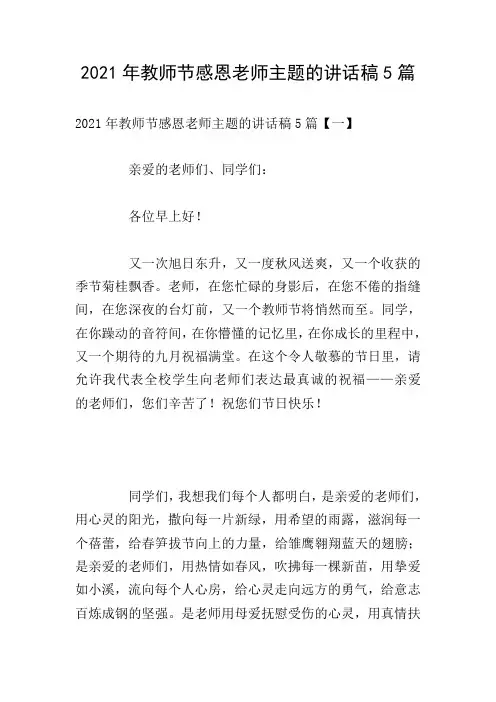 2021 年教师节感恩老师主题的讲话稿 5 篇

2021 年教师节感恩老师主题的讲话稿 5 篇【一】

亲爱的老师们、同学们：

各位早上好！

又一次旭日东升，又一度秋风送爽，又一个收获的季节菊桂飘香。老师，在您忙碌的身影后，在您不倦的指缝间，在您深夜的台灯前，又一个教师节将悄然而至。同学，在你躁动的音符间，在你懵懂的记忆里，在你成长的里程中，又一个期待的九月祝福满堂。在这个令人敬慕的节日里，请允许我代表全校学生向老师们表达最真诚的祝福——亲爱的老师们，您们辛苦了！祝您们节日快乐！

同学们，我想我们每个人都明白，是亲爱的老师们，用心灵的阳光，撒向每一片新绿，用希望的雨露，滋润每一个蓓蕾，给春笋拔节向上的力量，给雏鹰翱翔蓝天的翅膀；是亲爱的老师们，用热情如春风，吹拂每一棵新苗，用挚爱如小溪，流向每个人心房，给心灵走向远方的勇气，给意志百炼成钢的坚强。是老师用母爱抚慰受伤的心灵，用真情扶